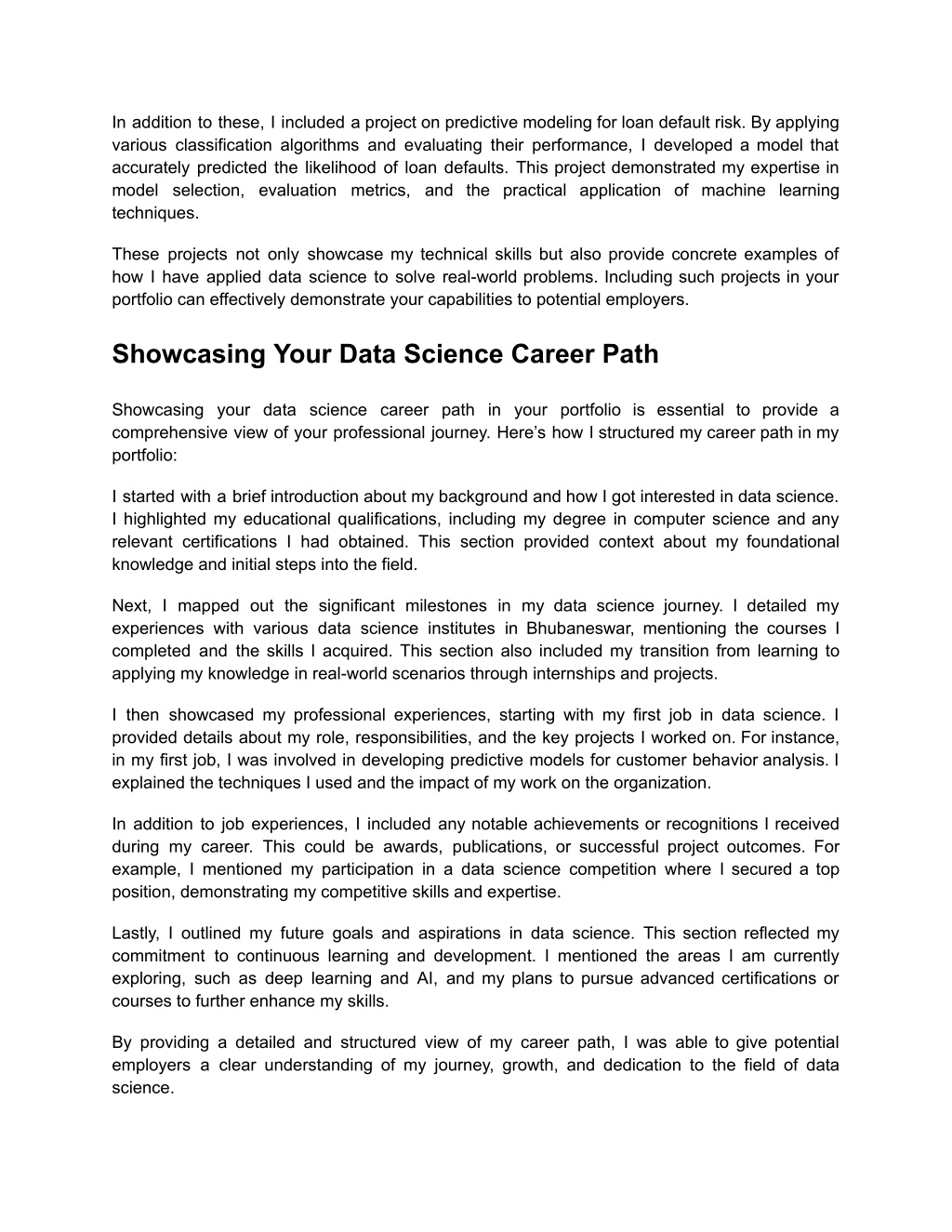 In addition to these, I included a project on predictive modeling for loan default risk. By applying various classification algorithms and evaluating their performance, I developed a model that accurately predicted the likelihood of loan defaults. This project demonstrated my expertise in model selection, evaluation metrics, and the practical application of machine learning techniques.

These projects not only showcase my technical skills but also provide concrete examples of how I have applied data science to solve real-world problems. Including such projects in your portfolio can effectively demonstrate your capabilities to potential employers.

Showcasing Your Data Science Career Path

Showcasing your data science career path in your portfolio is essential to provide a comprehensive view of your professional journey. Here's how I structured my career path in my portfolio:

I started with a brief introduction about my background and how I got interested in data science. I highlighted my educational qualifications, including my degree in computer science and any relevant certifications I had obtained. This section provided context about my foundational knowledge and initial steps into the field.

Next, I mapped out the significant milestones in my data science journey. I detailed my experiences with various data science institutes in Bhubaneswar, mentioning the courses I completed and the skills I acquired. This section also included my transition from learning to applying my knowledge in real-world scenarios through internships and projects.

I then showcased my professional experiences, starting with my first job in data science. I provided details about my role, responsibilities, and the key projects I worked on. For instance, in my first job, I was involved in developing predictive models for customer behavior analysis. I explained the techniques I used and the impact of my work on the organization.

In addition to job experiences, I included any notable achievements or recognitions I received during my career. This could be awards, publications, or successful project outcomes. For example, I mentioned my participation in a data science competition where I secured a top position, demonstrating my competitive skills and expertise.

Lastly, I outlined my future goals and aspirations in data science. This section reflected my commitment to continuous learning and development. I mentioned the areas I am currently exploring, such as deep learning and AI, and my plans to pursue advanced certifications or courses to further enhance my skills.

By providing a detailed and structured view of my career path, I was able to give potential employers a clear understanding of my journey, growth, and dedication to the field of data science.